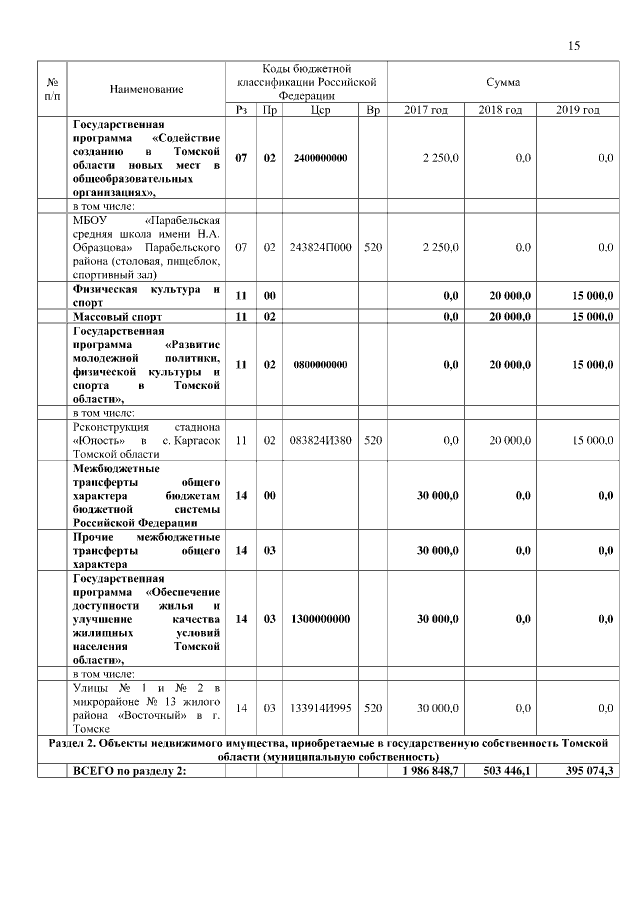 15

| № п/п | Наименование | Коды бюджетной классификации Российской Федерации | | | | Сумма | | |
|---|---|---|---|---|---|---|---|---|
| | | Рз | Пр | Цср | Вр | 2017 год | 2018 год | 2019 год |
| | Государственная программа «Содействие созданию в Томской области новых мест в общеобразовательных организациях», | 07 | 02 | 2400000000 | | 2 250,0 | 0,0 | 0,0 |
| | в том числе: | | | | | | | |
| | МБОУ «Парабельская средняя школа имени Н.А. Образцова» Парабельского района (столовая, пищеблок, спортивный зал) | 07 | 02 | 243824П000 | 520 | 2 250,0 | 0,0 | 0,0 |
| | Физическая культура и спорт | 11 | 00 | | | 0,0 | 20 000,0 | 15 000,0 |
| | Массовый спорт | 11 | 02 | | | 0,0 | 20 000,0 | 15 000,0 |
| | Государственная программа «Развитие молодежной политики, физической культуры и спорта в Томской области», | 11 | 02 | 0800000000 | | 0,0 | 20 000,0 | 15 000,0 |
| | в том числе: | | | | | | | |
| | Реконструкция стадиона «Юность» в с. Каргасок Томской области | 11 | 02 | 083824И380 | 520 | 0,0 | 20 000,0 | 15 000,0 |
| | Межбюджетные трансферты общего характера бюджетам бюджетной системы Российской Федерации | 14 | 00 | | | 30 000,0 | 0,0 | 0,0 |
| | Прочие межбюджетные трансферты общего характера | 14 | 03 | | | 30 000,0 | 0,0 | 0,0 |
| | Государственная программа «Обеспечение доступности жилья и улучшение качества жилищных условий населения Томской области», | 14 | 03 | 1300000000 | | 30 000,0 | 0,0 | 0,0 |
| | в том числе: | | | | | | | |
| | Улицы № 1 и № 2 в микрорайоне № 13 жилого района «Восточный» в г. Томске | 14 | 03 | 133914И995 | 520 | 30 000,0 | 0,0 | 0,0 |
| Раздел 2. Объекты недвижимого имущества, приобретаемые в государственную собственность Томской области (муниципальную собственность) | | | | | | | | |
| | ВСЕГО по разделу 2: | | | | | 1 986 848,7 | 503 446,1 | 395 074,3 |